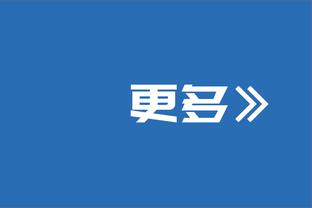 更多》